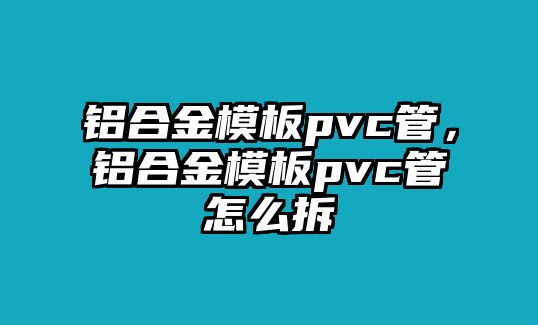 铝合金模板pvc管，铝合金模板pvc管怎么拆